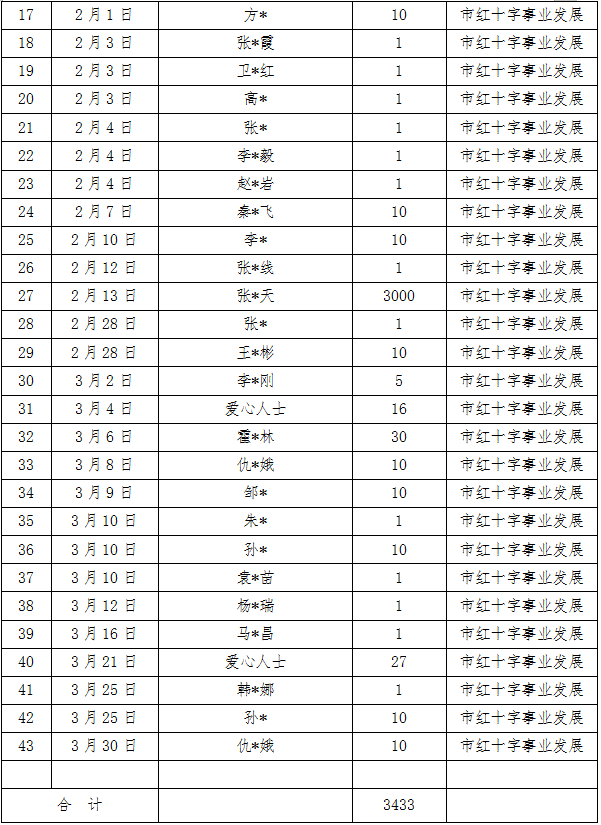 | 17 | 2月1日 | 方* | 10 | 市红十字事业发展 |
|---|---|---|---|---|
| 18 | 2月3日 | 张*霞 | 1 | 市红十字事业发展 |
| 19 | 2月3日 | 卫*红 | 1 | 市红十字事业发展 |
| 20 | 2月3日 | 高* | 1 | 市红十字事业发展 |
| 21 | 2月4日 | 张* | 1 | 市红十字事业发展 |
| 22 | 2月4日 | 李*毅 | 1 | 市红十字事业发展 |
| 23 | 2月4日 | 赵*岩 | 1 | 市红十字事业发展 |
| 24 | 2月7日 | 秦*飞 | 10 | 市红十字事业发展 |
| 25 | 2月10日 | 李* | 10 | 市红十字事业发展 |
| 26 | 2月12日 | 张*线 | 1 | 市红十字事业发展 |
| 27 | 2月13日 | 张*天 | 3000 | 市红十字事业发展 |
| 28 | 2月28日 | 张* | 1 | 市红十字事业发展 |
| 29 | 2月28日 | 王*彬 | 10 | 市红十字事业发展 |
| 30 | 3月2日 | 李*刚 | 5 | 市红十字事业发展 |
| 31 | 3月4日 | 爱心人士 | 16 | 市红十字事业发展 |
| 32 | 3月6日 | 霍*林 | 30 | 市红十字事业发展 |
| 33 | 3月8日 | 仇*娥 | 10 | 市红十字事业发展 |
| 34 | 3月9日 | 邹* | 10 | 市红十字事业发展 |
| 35 | 3月10日 | 朱* | 1 | 市红十字事业发展 |
| 36 | 3月10日 | 孙* | 10 | 市红十字事业发展 |
| 37 | 3月10日 | 袁*苗 | 1 | 市红十字事业发展 |
| 38 | 3月12日 | 杨*瑞 | 1 | 市红十字事业发展 |
| 39 | 3月16日 | 马*昌 | 1 | 市红十字事业发展 |
| 40 | 3月21日 | 爱心人士 | 27 | 市红十字事业发展 |
| 41 | 3月25日 | 韩*娜 | 1 | 市红十字事业发展 |
| 42 | 3月25日 | 孙* | 10 | 市红十字事业发展 |
| 43 | 3月30日 | 仇*娥 | 10 | 市红十字事业发展 |
| | | | | |
| 合 计 | | | 3433 | |